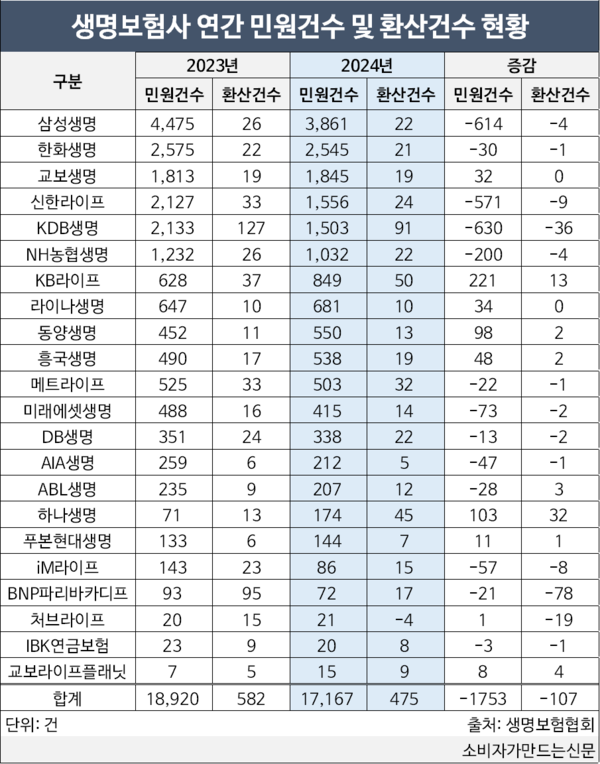 생명보험사 연간 민원건수 및 환산건수 현황

| 구분 | 2023년 민원건수 | 2023년 환산건수 | 2024년 민원건수 | 2024년 환산건수 | 증감 민원건수 | 증감 환산건수 |
|---|---|---|---|---|---|---|
| 삼성생명 | 4,475 | 26 | 3,861 | 22 | -614 | -4 |
| 한화생명 | 2,575 | 22 | 2,545 | 21 | -30 | -1 |
| 교보생명 | 1,813 | 19 | 1,845 | 19 | 32 | 0 |
| 신한라이프 | 2,127 | 33 | 1,556 | 24 | -571 | -9 |
| KDB생명 | 2,133 | 127 | 1,503 | 91 | -630 | -36 |
| NH농협생명 | 1,232 | 26 | 1,032 | 22 | -200 | -4 |
| KB라이프 | 628 | 37 | 849 | 50 | 221 | 13 |
| 라이나생명 | 647 | 10 | 681 | 10 | 34 | 0 |
| 동양생명 | 452 | 11 | 550 | 13 | 98 | 2 |
| 흥국생명 | 490 | 17 | 538 | 19 | 48 | 2 |
| 메트라이프 | 525 | 33 | 503 | 32 | -22 | -1 |
| 미래에셋생명 | 488 | 16 | 415 | 14 | -73 | -2 |
| DB생명 | 351 | 24 | 338 | 22 | -13 | -2 |
| AIA생명 | 259 | 6 | 212 | 5 | -47 | -1 |
| ABL생명 | 235 | 9 | 207 | 12 | -28 | 3 |
| 하나생명 | 71 | 13 | 174 | 45 | 103 | 32 |
| 푸본현대생명 | 133 | 6 | 144 | 7 | 11 | 1 |
| iM라이프 | 143 | 23 | 86 | 15 | -57 | -8 |
| BNP파리바카디프 | 93 | 95 | 72 | 17 | -21 | -78 |
| 처브라이프 | 20 | 15 | 21 | -4 | 1 | -19 |
| IBK연금보험 | 23 | 9 | 20 | 8 | -3 | -1 |
| 교보라이프플래닛 | 7 | 5 | 15 | 9 | 8 | 4 |
| 합계 | 18,920 | 582 | 17,167 | 475 | -1753 | -107 |

단위: 건
출처: 생명보험협회
소비자가만드는신문